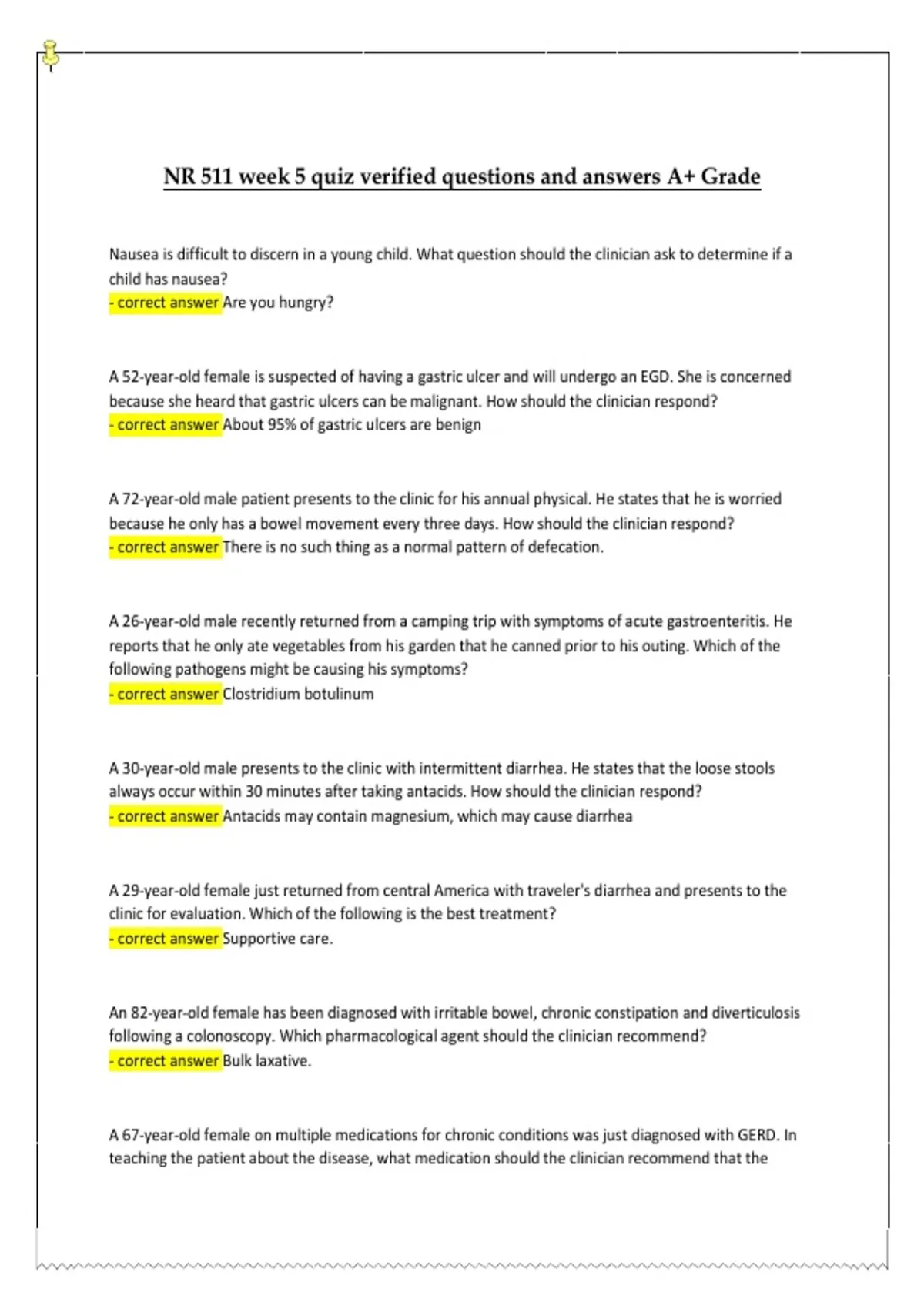 NR 511 week 5 quiz verified questions and answers A+ Grade

Nausea is difficult to discern in a young child. What question should the clinician ask to determine if a child has nausea?
- correct answer Are you hungry?

A 52-year-old female is suspected of having a gastric ulcer and will undergo an EGD. She is concerned because she heard that gastric ulcers can be malignant. How should the clinician respond?
- correct answer About 95% of gastric ulcers are benign

A 72-year-old male patient presents to the clinic for his annual physical. He states that he is worried because he only has a bowel movement every three days. How should the clinician respond?
- correct answer There is no such thing as a normal pattern of defecation.

A 26-year-old male recently returned from a camping trip with symptoms of acute gastroenteritis. He reports that he only ate vegetables from his garden that he canned prior to his outing. Which of the following pathogens might be causing his symptoms?
- correct answer Clostridium botulinum

A 30-year-old male presents to the clinic with intermittent diarrhea. He states that the loose stools always occur within 30 minutes after taking antacids. How should the clinician respond?
- correct answer Antacids may contain magnesium, which may cause diarrhea

A 29-year-old female just returned from central America with traveler's diarrhea and presents to the clinic for evaluation. Which of the following is the best treatment?
- correct answer Supportive care.

An 82-year-old female has been diagnosed with irritable bowel, chronic constipation and diverticulosis following a colonoscopy. Which pharmacological agent should the clinician recommend?
- correct answer Bulk laxative.

A 67-year-old female on multiple medications for chronic conditions was just diagnosed with GERD. In teaching the patient about the disease, what medication should the clinician recommend that the